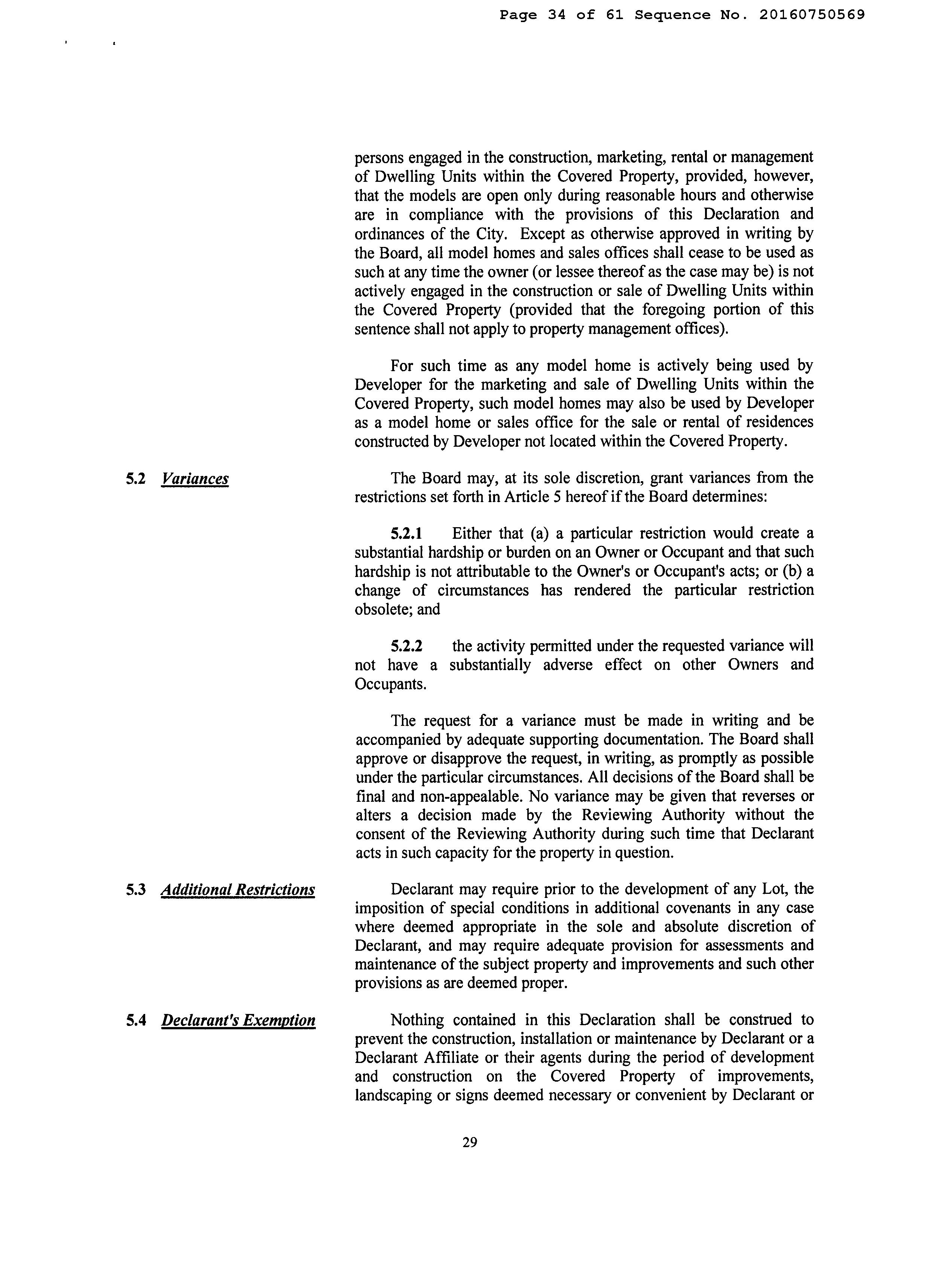 Page 34 of 61 Sequence No. 20160750569

persons engaged in the construction, marketing, rental or management of Dwelling Units within the Covered Property, provided, however, that the models are open only during reasonable hours and otherwise are in compliance with the provisions of this Declaration and ordinances of the City. Except as otherwise approved in writing by the Board, all model homes and sales offices shall cease to be used as such at any time the owner (or lessee thereof as the case may be) is not actively engaged in the construction or sale of Dwelling Units within the Covered Property (provided that the foregoing portion of this sentence shall not apply to property management offices).

For such time as any model home is actively being used by Developer for the marketing and sale of Dwelling Units within the Covered Property, such model homes may also be used by Developer as a model home or sales office for the sale or rental of residences constructed by Developer not located within the Covered Property.

5.2 Variances

The Board may, at its sole discretion, grant variances from the restrictions set forth in Article 5 hereof if the Board determines:

5.2.1 Either that (a) a particular restriction would create a substantial hardship or burden on an Owner or Occupant and that such hardship is not attributable to the Owner's or Occupant's acts; or (b) a change of circumstances has rendered the particular restriction obsolete; and

5.2.2 the activity permitted under the requested variance will not have a substantially adverse effect on other Owners and Occupants.

The request for a variance must be made in writing and be accompanied by adequate supporting documentation. The Board shall approve or disapprove the request, in writing, as promptly as possible under the particular circumstances. All decisions of the Board shall be final and non-appealable. No variance may be given that reverses or alters a decision made by the Reviewing Authority without the consent of the Reviewing Authority during such time that Declarant acts in such capacity for the property in question.

5.3 Additional Restrictions

Declarant may require prior to the development of any Lot, the imposition of special conditions in additional covenants in any case where deemed appropriate in the sole and absolute discretion of Declarant, and may require adequate provision for assessments and maintenance of the subject property and improvements and such other provisions as are deemed proper.

5.4 Declarant's Exemption

Nothing contained in this Declaration shall be construed to prevent the construction, installation or maintenance by Declarant or a Declarant Affiliate or their agents during the period of development and construction on the Covered Property of improvements, landscaping or signs deemed necessary or convenient by Declarant or

29